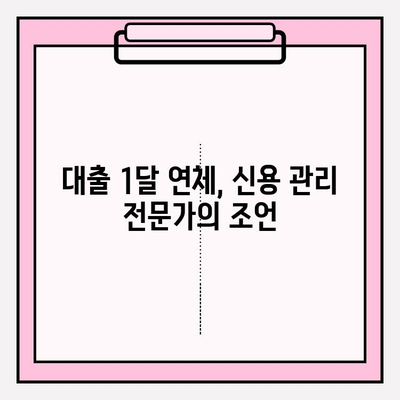 대출 1달 연체, 신용 관리 전문가의 조언